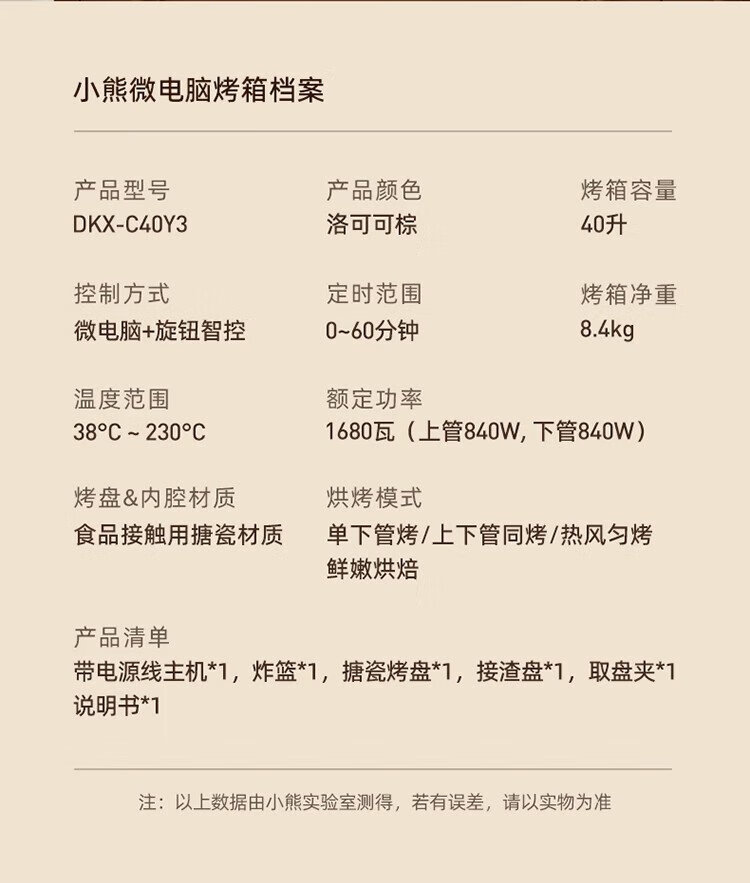 小熊微电脑烤箱档案

产品型号
DKX-C40Y3

产品颜色
洛可可棕

烤箱容量
40升

控制方式
微电脑+旋钮智控

定时范围
0~60分钟

烤箱净重
8.4kg

温度范围
38°C ~ 230°C

额定功率
1680瓦（上管840W, 下管840W）

烤盘&内腔材质
食品接触用搪瓷材质

烘烤模式
单下管烤/上下管同烤/热风匀烤
鲜嫩烘焙

产品清单
带电源线主机*1，炸篮*1，搪瓷烤盘*1，接渣盘*1，取盘夹*1
说明书*1

注：以上数据由小熊实验室测得，若有误差，请以实物为准